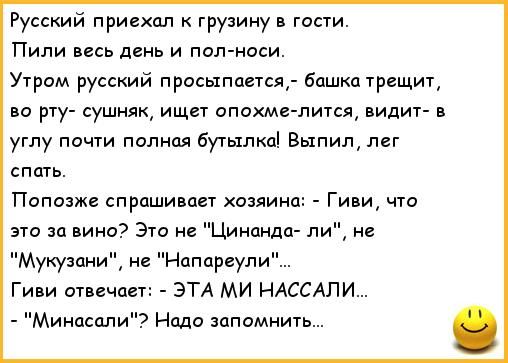 Русский приехал к грузину в гости.
Пили весь день и пол-носи.
Утром русский просыпается,- башка трещит, во рту- сушняк, ищет опохме-лится, видит- в углу почти полная бутылка! Выпил, лег спать.
Попозже спрашивает хозяина: - Гиви, что это за вино? Это не "Цинанда- ли", не "Мукузани", не "Напареули"...
Гиви отвечает: - ЭТА МИ НАССАЛИ...
- "Минасали"? Надо запомнить...